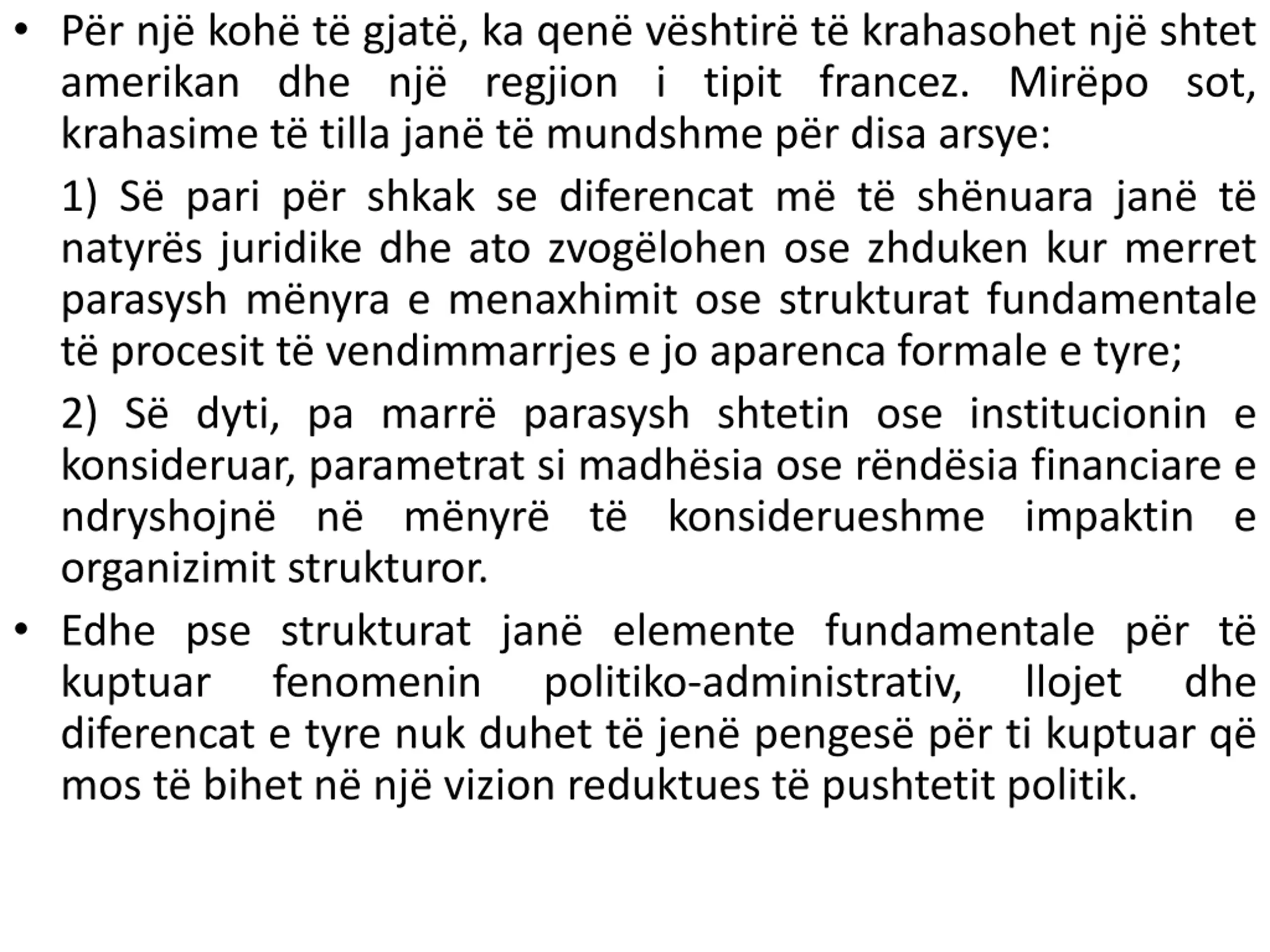 • Për një kohë të gjatë, ka qenë vështirë të krahasohet një shtet amerikan dhe një regjion i tipit francez. Mirëpo sot, krahasime të tilla janë të mundshme për disa arsye:

1) Së pari për shkak se diferencat më të shënuara janë të natyrës juridike dhe ato zvogëlohen ose zhduken kur merret parasysh mënyra e menaxhimit ose strukturat fundamentale të procesit të vendimmarrjes e jo aparenca formale e tyre;

2) Së dyti, pa marrë parasysh shtetin ose institucionin e konsideruar, parametrat si madhësia ose rëndësia financiare e ndryshojnë në mënyrë të konsiderueshme impaktin e organizimit strukturor.

• Edhe pse strukturat janë elemente fundamentale për të kuptuar fenomenin politiko-administrativ, llojet dhe diferencat e tyre nuk duhet të jenë pengesë për ti kuptuar që mos të bihet në një vizion reduktues të pushtetit politik.